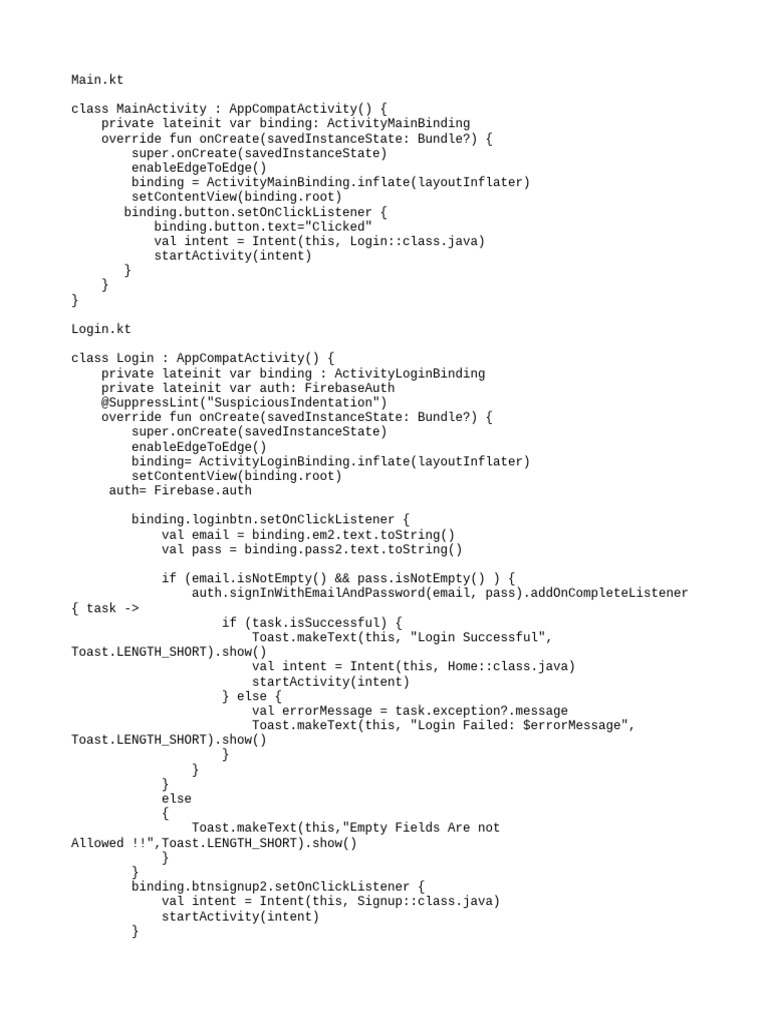 Main.kt

class MainActivity : AppCompatActivity() {
    private lateinit var binding: ActivityMainBinding
    override fun onCreate(savedInstanceState: Bundle?) {
        super.onCreate(savedInstanceState)
        enableEdgeToEdge()
        binding = ActivityMainBinding.inflate(layoutInflater)
        setContentView(binding.root)
       binding.button.setOnClickListener {
           binding.button.text="Clicked"
           val intent = Intent(this, Login::class.java)
           startActivity(intent)
       }
    }
}

Login.kt

class Login : AppCompatActivity() {
    private lateinit var binding : ActivityLoginBinding
    private lateinit var auth: FirebaseAuth
    @SuppressLint("SuspiciousIndentation")
    override fun onCreate(savedInstanceState: Bundle?) {
        super.onCreate(savedInstanceState)
        enableEdgeToEdge()
        binding= ActivityLoginBinding.inflate(layoutInflater)
        setContentView(binding.root)
     auth= Firebase.auth

        binding.loginbtn.setOnClickListener {
            val email = binding.em2.text.toString()
            val pass = binding.pass2.text.toString()

            if (email.isNotEmpty() && pass.isNotEmpty() ) {
                auth.signInWithEmailAndPassword(email, pass).addOnCompleteListener
{ task ->
                    if (task.isSuccessful) {
                        Toast.makeText(this, "Login Successful",
Toast.LENGTH_SHORT).show()
                        val intent = Intent(this, Home::class.java)
                        startActivity(intent)
                    } else {
                        val errorMessage = task.exception?.message
                        Toast.makeText(this, "Login Failed: $errorMessage",
Toast.LENGTH_SHORT).show()
                    }
                }
            }
            else
            {
                Toast.makeText(this,"Empty Fields Are not
Allowed !!",Toast.LENGTH_SHORT).show()
            }
        }
        binding.btnsignup2.setOnClickListener {
            val intent = Intent(this, Signup::class.java)
            startActivity(intent)
        }